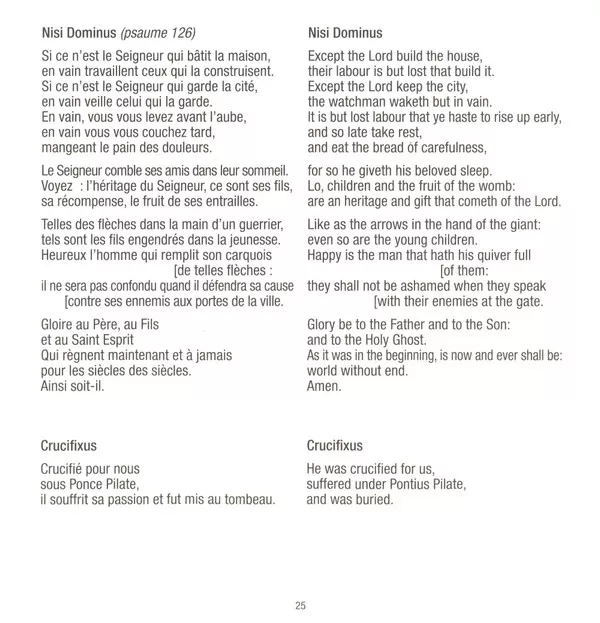 Nisi Dominus (psaume 126)

Si ce n'est le Seigneur qui bâtit la maison,
en vain travaillent ceux qui la construisent.
Si ce n'est le Seigneur qui garde la cité,
en vain veille celui qui la garde.
En vain, vous vous levez avant l'aube,
en vain vous vous couchez tard,
mangeant le pain des douleurs.

Le Seigneur comble ses amis dans leur sommeil.
Voyez : l'héritage du Seigneur, ce sont ses fils,
sa récompense, le fruit de ses entrailles.

Telles des flèches dans la main d'un guerrier,
tels sont les fils engendrés dans la jeunesse.
Heureux l'homme qui remplit son carquois
[de telles flèches :
il ne sera pas confondu quand il défendra sa cause
[contre ses ennemis aux portes de la ville.

Gloire au Père, au Fils
et au Saint Esprit
Qui règnent maintenant et à jamais
pour les siècles des siècles.
Ainsi soit-il.

Crucifixus

Crucifié pour nous
sous Ponce Pilate,
il souffrit sa passion et fut mis au tombeau.

Nisi Dominus

Except the Lord build the house,
their labour is but lost that build it.
Except the Lord keep the city,
the watchman waketh but in vain.
It is but lost labour that ye haste to rise up early,
and so late take rest,
and eat the bread of carefulness,

for so he giveth his beloved sleep.
Lo, children and the fruit of the womb:
are an heritage and gift that cometh of the Lord.

Like as the arrows in the hand of the giant:
even so are the young children.
Happy is the man that hath his quiver full
[of them:
they shall not be ashamed when they speak
[with their enemies at the gate.

Glory be to the Father and to the Son:
and to the Holy Ghost.
As it was in the beginning, is now and ever shall be:
world without end.
Amen.

Crucifixus

He was crucified for us,
suffered under Pontius Pilate,
and was buried.

25